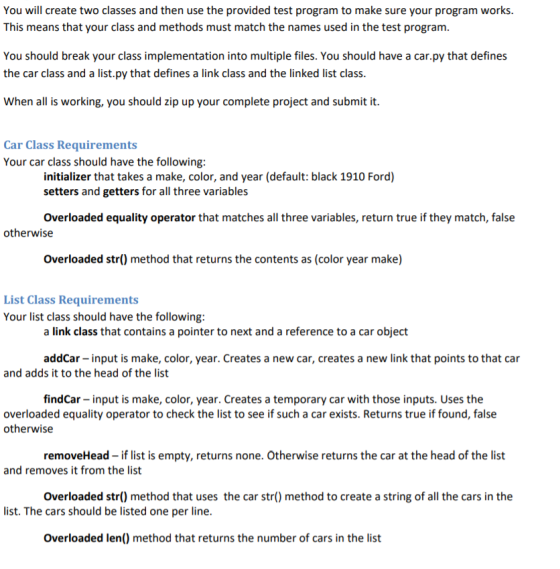 You will create two classes and then use the provided test program to make sure your program works. This means that your class and methods must match the names used in the test program.

You should break your class implementation into multiple files. You should have a car.py that defines the car class and a list.py that defines a link class and the linked list class.

When all is working, you should zip up your complete project and submit it.

Car Class Requirements
Your car class should have the following:
initializer that takes a make, color, and year (default: black 1910 Ford)
setters and getters for all three variables

Overloaded equality operator that matches all three variables, return true if they match, false otherwise

Overloaded str() method that returns the contents as (color year make)

List Class Requirements
Your list class should have the following:
a link class that contains a pointer to next and a reference to a car object

addCar – input is make, color, year. Creates a new car, creates a new link that points to that car and adds it to the head of the list

findCar – input is make, color, year. Creates a temporary car with those inputs. Uses the overloaded equality operator to check the list to see if such a car exists. Returns true if found, false otherwise

removeHead – if list is empty, returns none. Otherwise returns the car at the head of the list and removes it from the list

Overloaded str() method that uses the car str() method to create a string of all the cars in the list. The cars should be listed one per line.

Overloaded len() method that returns the number of cars in the list